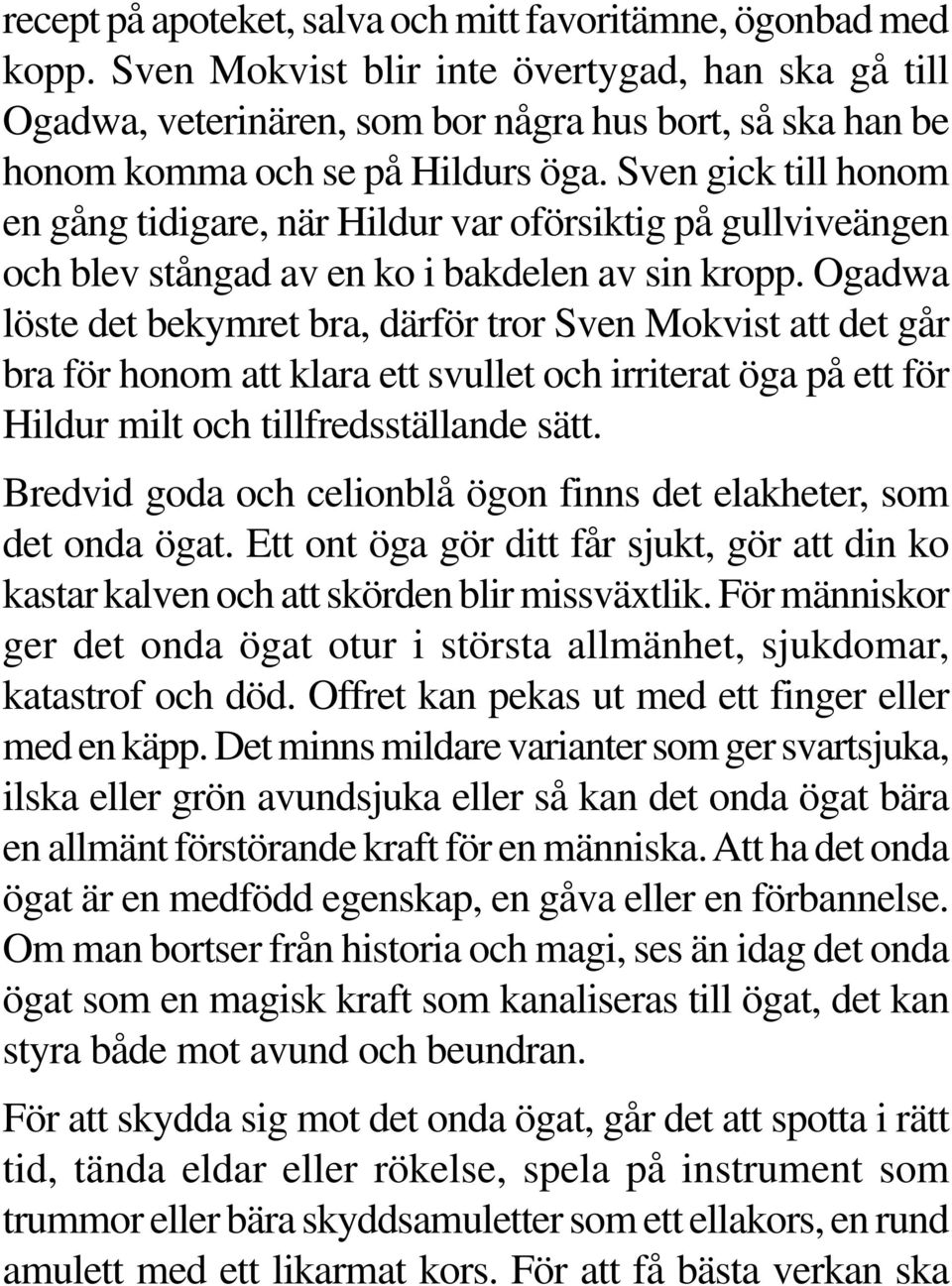 recept på apoteket, salva och mitt favoritämne, ögonbad med kopp. Sven Mokvist blir inte övertygad, han ska gå till Ogadwa, veterinären, som bor några hus bort, så ska han be honom komma och se på Hildurs öga. Sven gick till honom en gång tidigare, när Hildur var oförsiktig på gullviveängen och blev stångad av en ko i bakdelen av sin kropp. Ogadwa löste det bekymret bra, därför tror Sven Mokvist att det går bra för honom att klara ett svullet och irriterat öga på ett för Hildur milt och tillfredsställande sätt.

Bredvid goda och celionblå ögon finns det elakheter, som det onda ögat. Ett ont öga gör ditt får sjukt, gör att din ko kastar kalven och att skörden blir missväxtlik. För människor ger det onda ögat otur i största allmänhet, sjukdomar, katastrof och död. Offret kan pekas ut med ett finger eller med en käpp. Det minns mildare varianter som ger svartsjuka, ilska eller grön avundsjuka eller så kan det onda ögat bära en allmänt förstörande kraft för en människa. Att ha det onda ögat är en medfödd egenskap, en gåva eller en förbannelse. Om man bortser från historia och magi, ses än idag det onda ögat som en magisk kraft som kanaliseras till ögat, det kan styra både mot avund och beundran.

För att skydda sig mot det onda ögat, går det att spotta i rätt tid, tända eldar eller rökelse, spela på instrument som trummor eller bära skyddsamuletter som ett ellakors, en rund amulett med ett likarmat kors. För att få bästa verkan ska